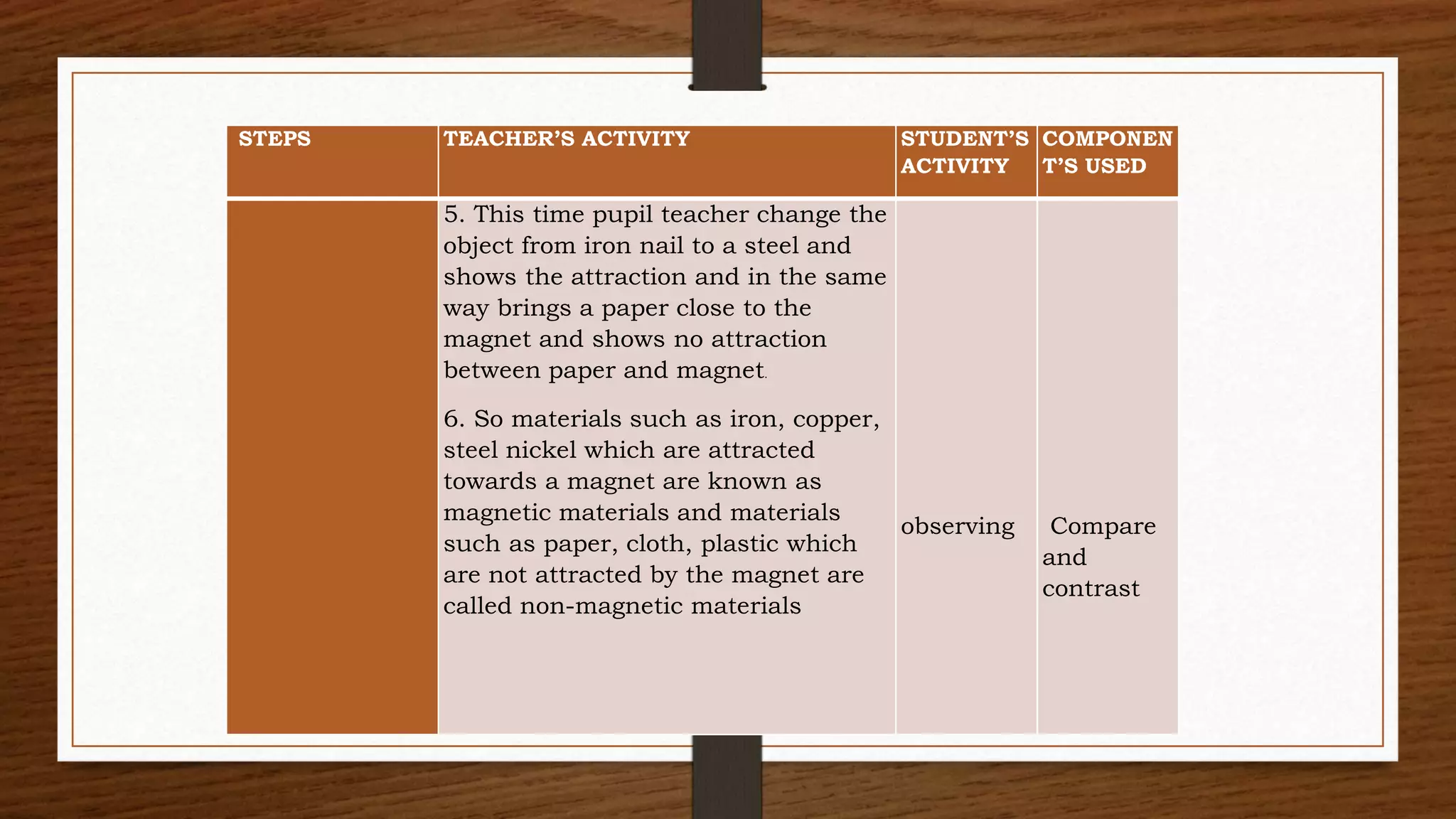 | STEPS | TEACHER'S ACTIVITY | STUDENT'S ACTIVITY | COMPONENT'S USED |
|---|---|---|---|
| | 5. This time pupil teacher change the object from iron nail to a steel and shows the attraction and in the same way brings a paper close to the magnet and shows no attraction between paper and magnet. 6. So materials such as iron, copper, steel nickel which are attracted towards a magnet are known as magnetic materials and materials such as paper, cloth, plastic which are not attracted by the magnet are called non-magnetic materials | observing | Compare and contrast |